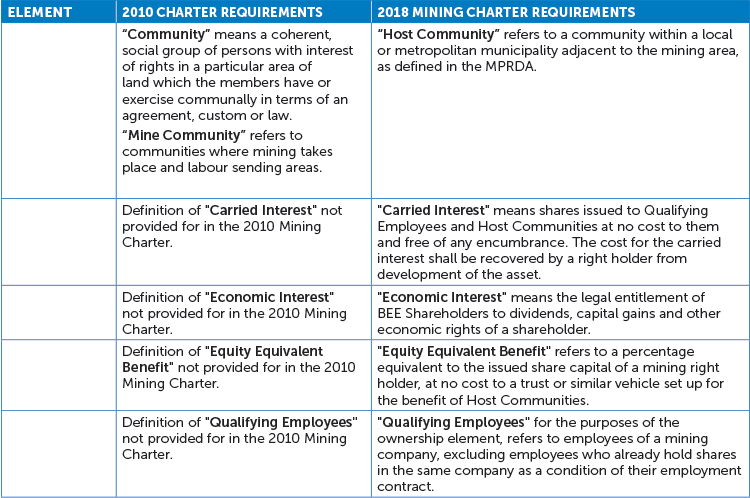 | ELEMENT | 2010 CHARTER REQUIREMENTS | 2018 MINING CHARTER REQUIREMENTS |
|---|---|---|
| | "Community" means a coherent, social group of persons with interest of rights in a particular area of land which the members have or exercise communally in terms of an agreement, custom or law. "Mine Community" refers to communities where mining takes place and labour sending areas. | "Host Community" refers to a community within a local or metropolitan municipality adjacent to the mining area, as defined in the MPRDA. |
| | Definition of "Carried Interest" not provided for in the 2010 Mining Charter. | "Carried Interest" means shares issued to Qualifying Employees and Host Communities at no cost to them and free of any encumbrance. The cost for the carried interest shall be recovered by a right holder from development of the asset. |
| | Definition of "Economic Interest" not provided for in the 2010 Mining Charter. | "Economic Interest" means the legal entitlement of BEE Shareholders to dividends, capital gains and other economic rights of a shareholder. |
| | Definition of "Equity Equivalent Benefit" not provided for in the 2010 Mining Charter. | "Equity Equivalent Benefit" refers to a percentage equivalent to the issued share capital of a mining right holder, at no cost to a trust or similar vehicle set up for the benefit of Host Communities. |
| | Definition of "Qualifying Employees" not provided for in the 2010 Mining Charter. | "Qualifying Employees" for the purposes of the ownership element, refers to employees of a mining company, excluding employees who already hold shares in the same company as a condition of their employment contract. |